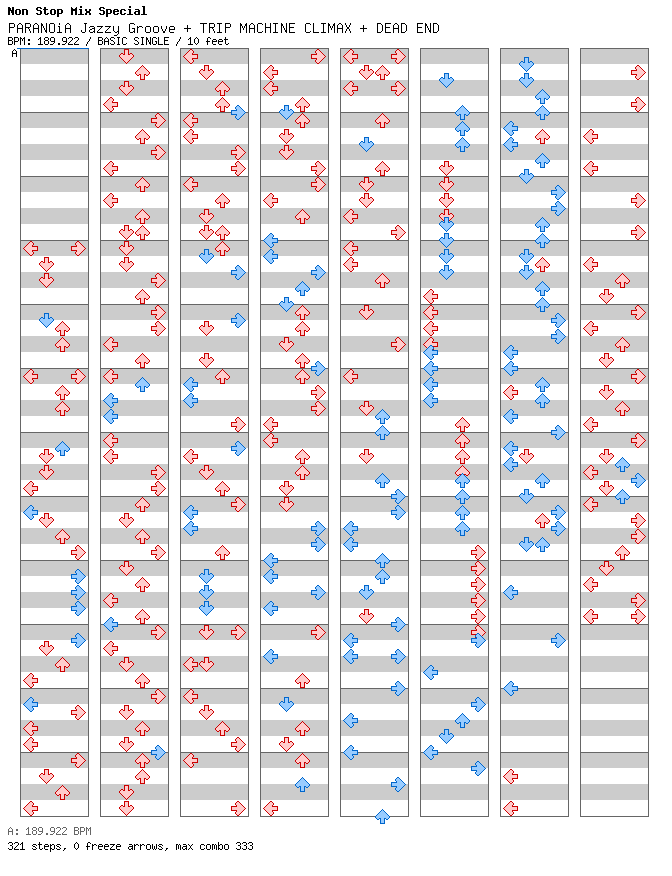 Non Stop Mix Special
PARANOiA Jazzy Groove + TRIP MACHINE CLIMAX + DEAD END
BPM: 189.922 / BASIC SINGLE / 10 feet

A

A: 189.922 BPM
321 steps, 0 freeze arrows, max combo 333